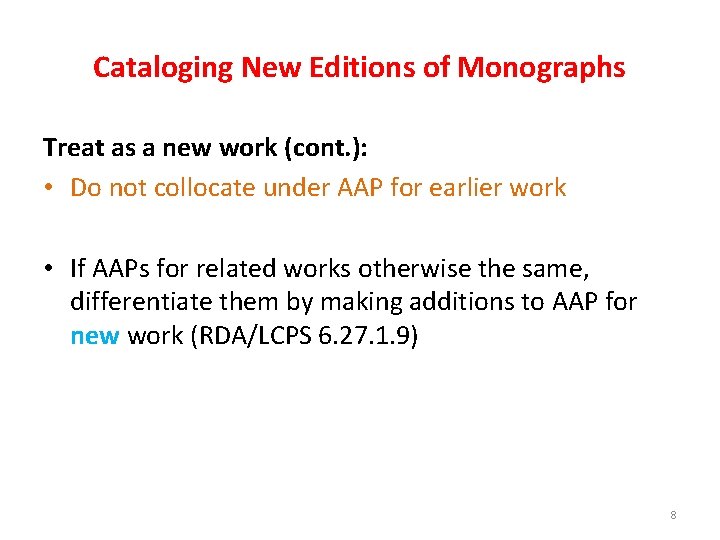 Cataloging New Editions of Monographs

Treat as a new work (cont.):

• Do not collocate under AAP for earlier work

• If AAPs for related works otherwise the same, differentiate them by making additions to AAP for new work (RDA/LCPS 6.27.1.9)

8